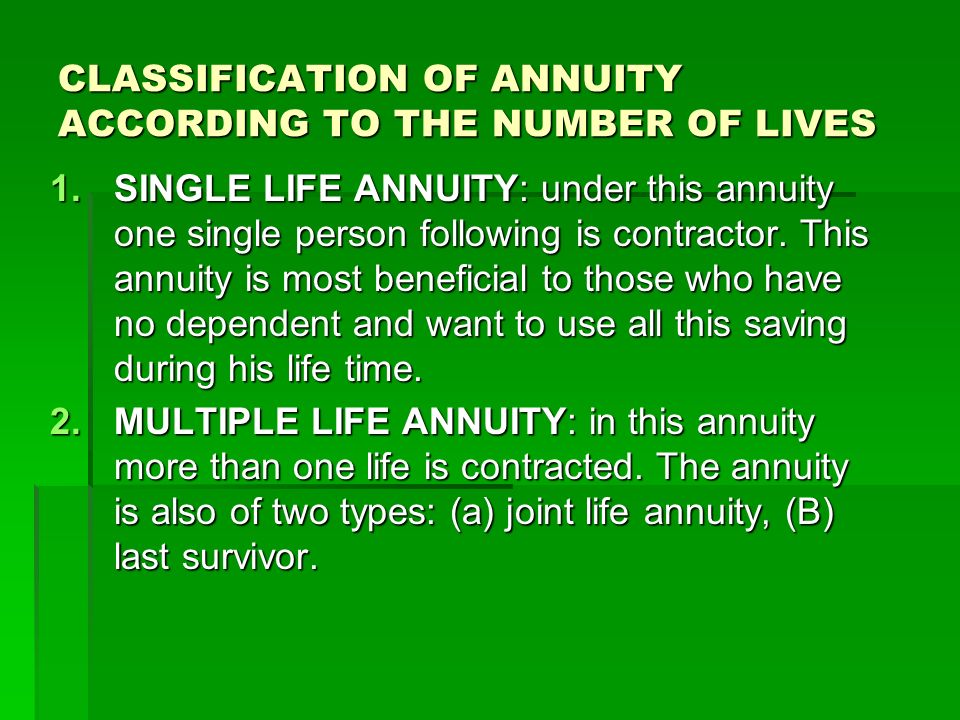 CLASSIFICATION OF ANNUITY ACCORDING TO THE NUMBER OF LIVES

1. SINGLE LIFE ANNUITY: under this annuity one single person following is contractor. This annuity is most beneficial to those who have no dependent and want to use all this saving during his life time.

2. MULTIPLE LIFE ANNUITY: in this annuity more than one life is contracted. The annuity is also of two types: (a) joint life annuity, (B) last survivor.